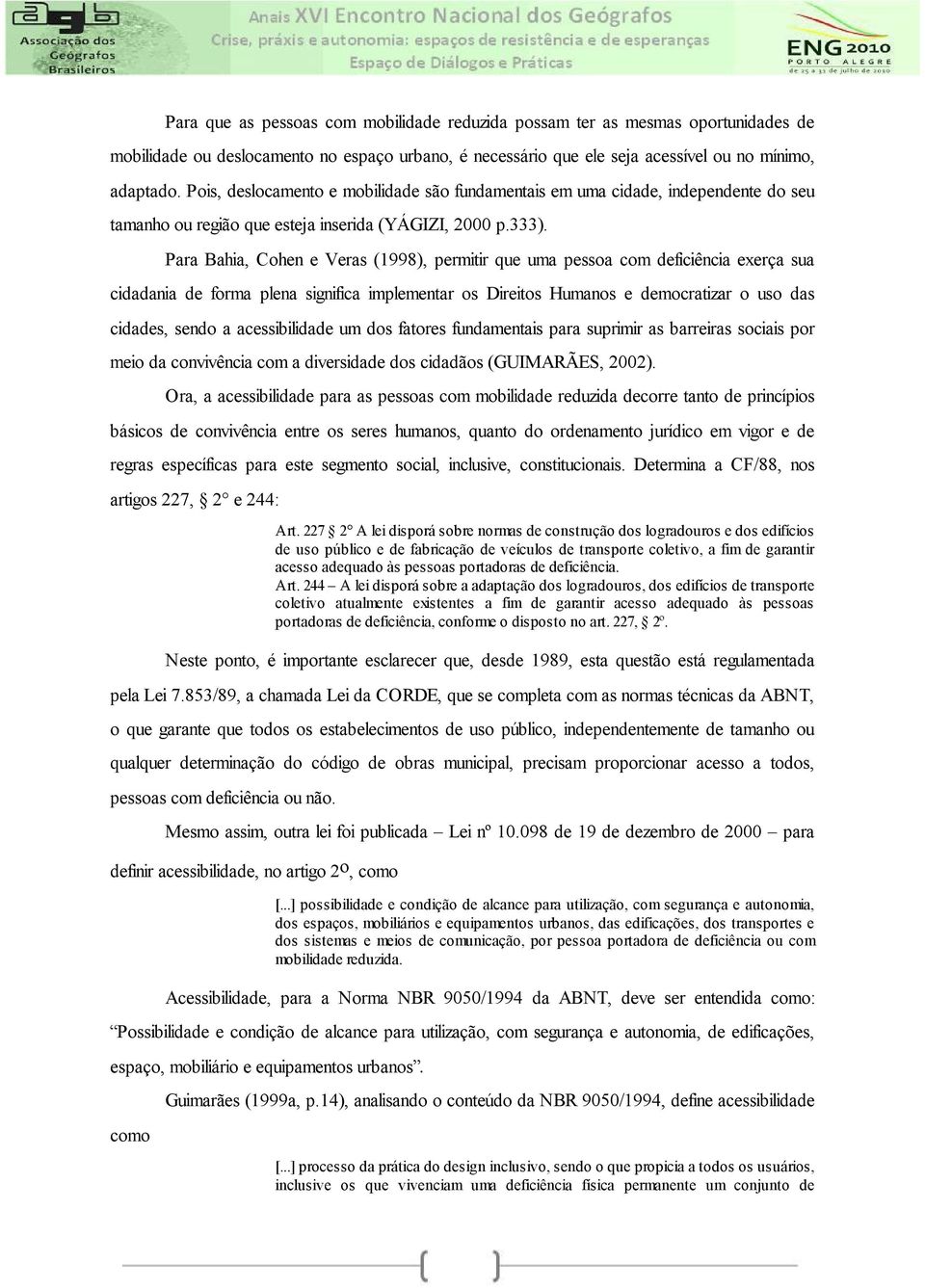 agb Associação dos Geógrafos Brasileiros

Anais XVI Encontro Nacional dos Geógrafos
Crise, práxis e autonomia: espaços de resistência e de esperanças
Espaço de Diálogos e Práticas

ENG 2010 PORTO ALEGRE de 25 a 31 de julho de 2010

Para que as pessoas com mobilidade reduzida possam ter as mesmas oportunidades de mobilidade ou deslocamento no espaço urbano, é necessário que ele seja acessível ou no mínimo, adaptado. Pois, deslocamento e mobilidade são fundamentais em uma cidade, independente do seu tamanho ou região que esteja inserida (YÁGIZI, 2000 p.333).

Para Bahia, Cohen e Veras (1998), permitir que uma pessoa com deficiência exerça sua cidadania de forma plena significa implementar os Direitos Humanos e democratizar o uso das cidades, sendo a acessibilidade um dos fatores fundamentais para suprimir as barreiras sociais por meio da convivência com a diversidade dos cidadãos (GUIMARÃES, 2002).

Ora, a acessibilidade para as pessoas com mobilidade reduzida decorre tanto de princípios básicos de convivência entre os seres humanos, quanto do ordenamento jurídico em vigor e de regras específicas para este segmento social, inclusive, constitucionais. Determina a CF/88, nos artigos 227, § 2° e 244:

Art. 227 § 2° A lei disporá sobre normas de construção dos logradouros e dos edifícios de uso público e de fabricação de veículos de transporte coletivo, a fim de garantir acesso adequado às pessoas portadoras de deficiência.
Art. 244 – A lei disporá sobre a adaptação dos logradouros, dos edifícios de transporte coletivo atualmente existentes a fim de garantir acesso adequado às pessoas portadoras de deficiência, conforme o disposto no art. 227, § 2º.

Neste ponto, é importante esclarecer que, desde 1989, esta questão está regulamentada pela Lei 7.853/89, a chamada Lei da CORDE, que se completa com as normas técnicas da ABNT, o que garante que todos os estabelecimentos de uso público, independentemente de tamanho ou qualquer determinação do código de obras municipal, precisam proporcionar acesso a todos, pessoas com deficiência ou não.

Mesmo assim, outra lei foi publicada – Lei nº 10.098 de 19 de dezembro de 2000 – para definir acessibilidade, no artigo 2º, como

[...] possibilidade e condição de alcance para utilização, com segurança e autonomia, dos espaços, mobiliários e equipamentos urbanos, das edificações, dos transportes e dos sistemas e meios de comunicação, por pessoa portadora de deficiência ou com mobilidade reduzida.

Acessibilidade, para a Norma NBR 9050/1994 da ABNT, deve ser entendida como: “Possibilidade e condição de alcance para utilização, com segurança e autonomia, de edificações, espaço, mobiliário e equipamentos urbanos”.

Guimarães (1999a, p.14), analisando o conteúdo da NBR 9050/1994, define acessibilidade como

[...] processo da prática do design inclusivo, sendo o que propicia a todos os usuários, inclusive os que vivenciam uma deficiência física permanente um conjunto de